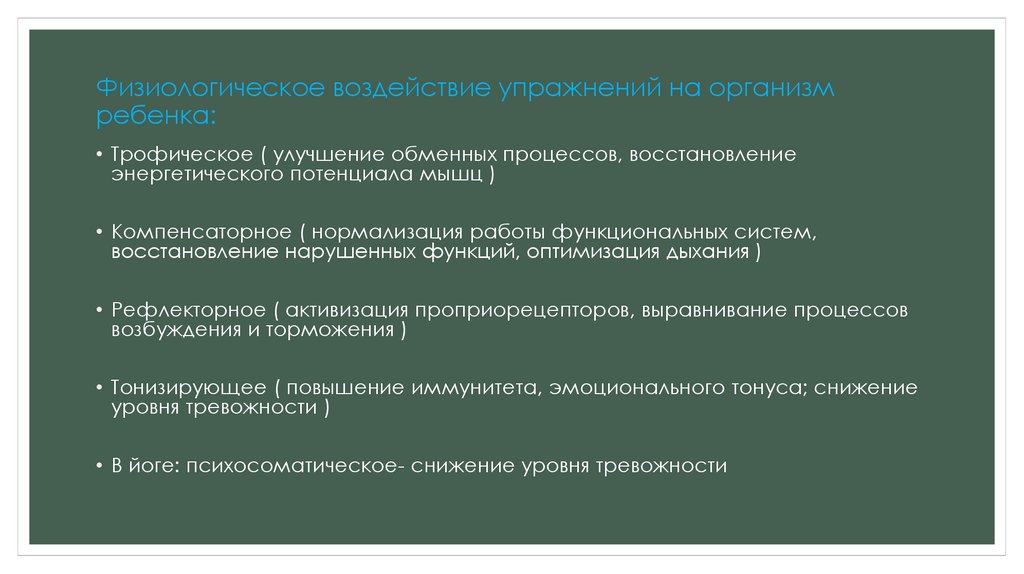 Физиологическое воздействие упражнений на организм ребенка:

• Трофическое ( улучшение обменных процессов, восстановление энергетического потенциала мышц )

• Компенсаторное ( нормализация работы функциональных систем, восстановление нарушенных функций, оптимизация дыхания )

• Рефлекторное ( активизация проприорецепторов, выравнивание процессов возбуждения и торможения )

• Тонизирующее ( повышение иммунитета, эмоционального тонуса; снижение уровня тревожности )

• В йоге: психосоматическое- снижение уровня тревожности